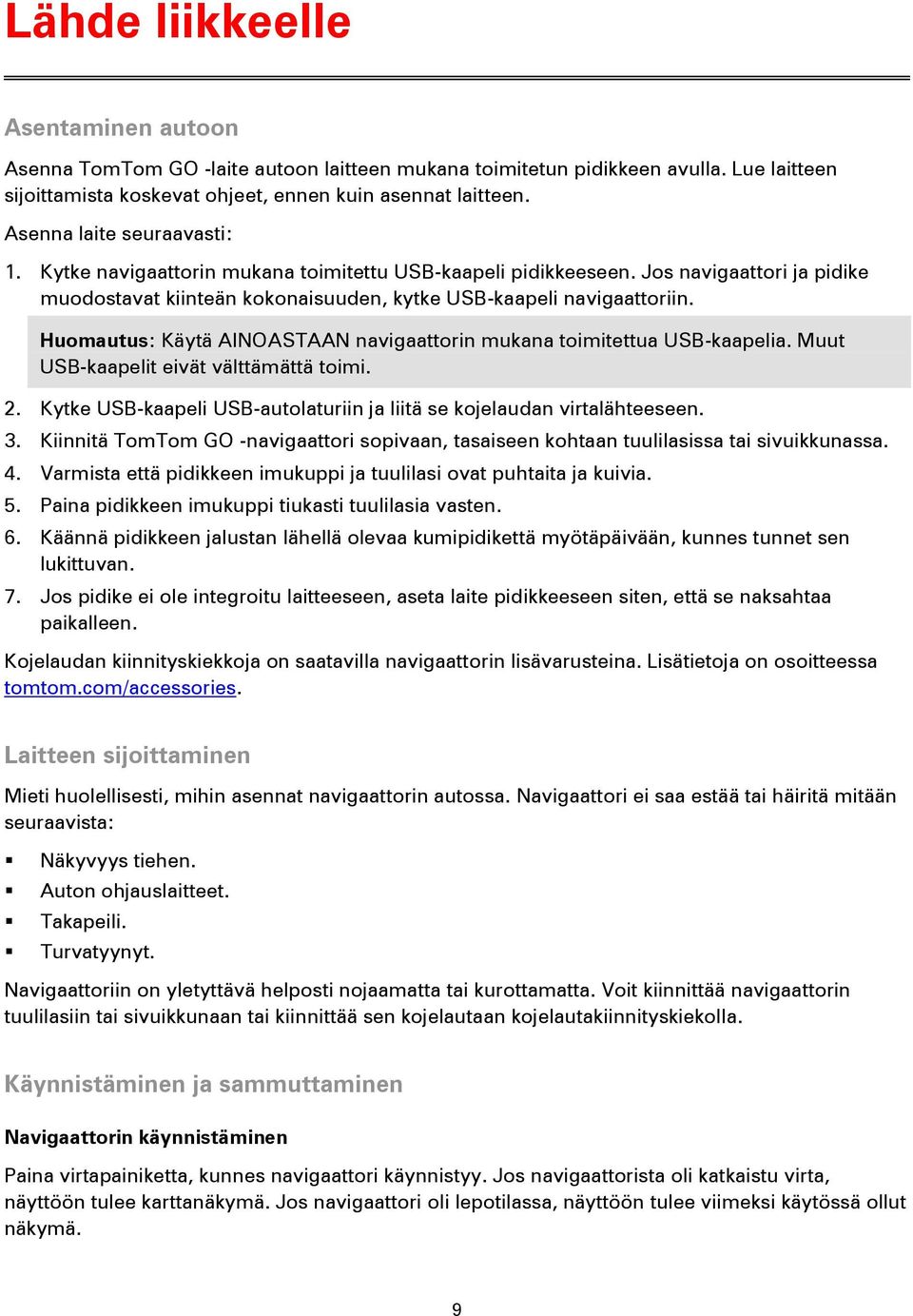 Lähde liikkeelle

Asentaminen autoon

Asenna TomTom GO -laite autoon laitteen mukana toimitetun pidikkeen avulla. Lue laitteen sijoittamista koskevat ohjeet, ennen kuin asennat laitteen.

Asenna laite seuraavasti:

1. Kytke navigaattorin mukana toimitettu USB-kaapeli pidikkeeseen. Jos navigaattori ja pidike muodostavat kiinteän kokonaisuuden, kytke USB-kaapeli navigaattoriin.

Huomautus: Käytä AINOASTAAN navigaattorin mukana toimitettua USB-kaapelia. Muut USB-kaapelit eivät välttämättä toimi.

2. Kytke USB-kaapeli USB-autolaturiin ja liitä se kojelaudan virtalähteeseen.
3. Kiinnitä TomTom GO -navigaattori sopivaan, tasaiseen kohtaan tuulilasissa tai sivuikkunassa.
4. Varmista että pidikkeen imukuppi ja tuulilasi ovat puhtaita ja kuivia.
5. Paina pidikkeen imukuppi tiukasti tuulilasia vasten.
6. Käännä pidikkeen jalustan lähellä olevaa kumipidikettä myötäpäivään, kunnes tunnet sen lukittuvan.
7. Jos pidike ei ole integroitu laitteeseen, aseta laite pidikkeeseen siten, että se naksahtaa paikalleen.

Kojelaudan kiinnityskiekkoja on saatavilla navigaattorin lisävarusteina. Lisätietoja on osoitteessa tomtom.com/accessories.

Laitteen sijoittaminen

Mieti huolellisesti, mihin asennat navigaattorin autossa. Navigaattori ei saa estää tai häiritä mitään seuraavista:

▪ Näkyvyys tiehen.
▪ Auton ohjauslaitteet.
▪ Takapeili.
▪ Turvatyynyt.

Navigaattoriin on yletyttävä helposti nojaamatta tai kurottamatta. Voit kiinnittää navigaattorin tuulilasiin tai sivuikkunaan tai kiinnittää sen kojelautaan kojelautakiinnityskiekolla.

Käynnistäminen ja sammuttaminen

Navigaattorin käynnistäminen

Paina virtapainiketta, kunnes navigaattori käynnistyy. Jos navigaattorista oli katkaistu virta, näyttöön tulee karttanäkymä. Jos navigaattori oli lepotilassa, näyttöön tulee viimeksi käytössä ollut näkymä.

9